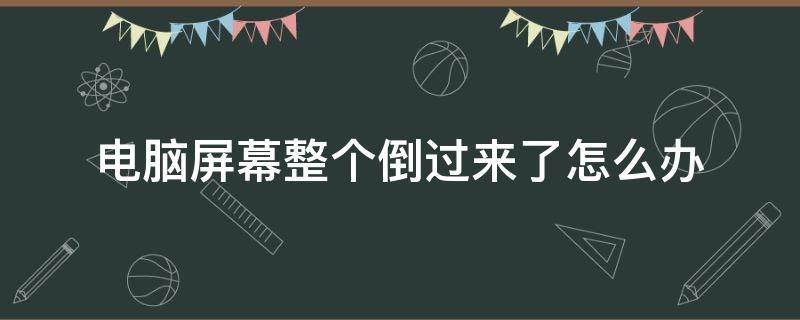 电脑屏幕整个倒过来了怎么办